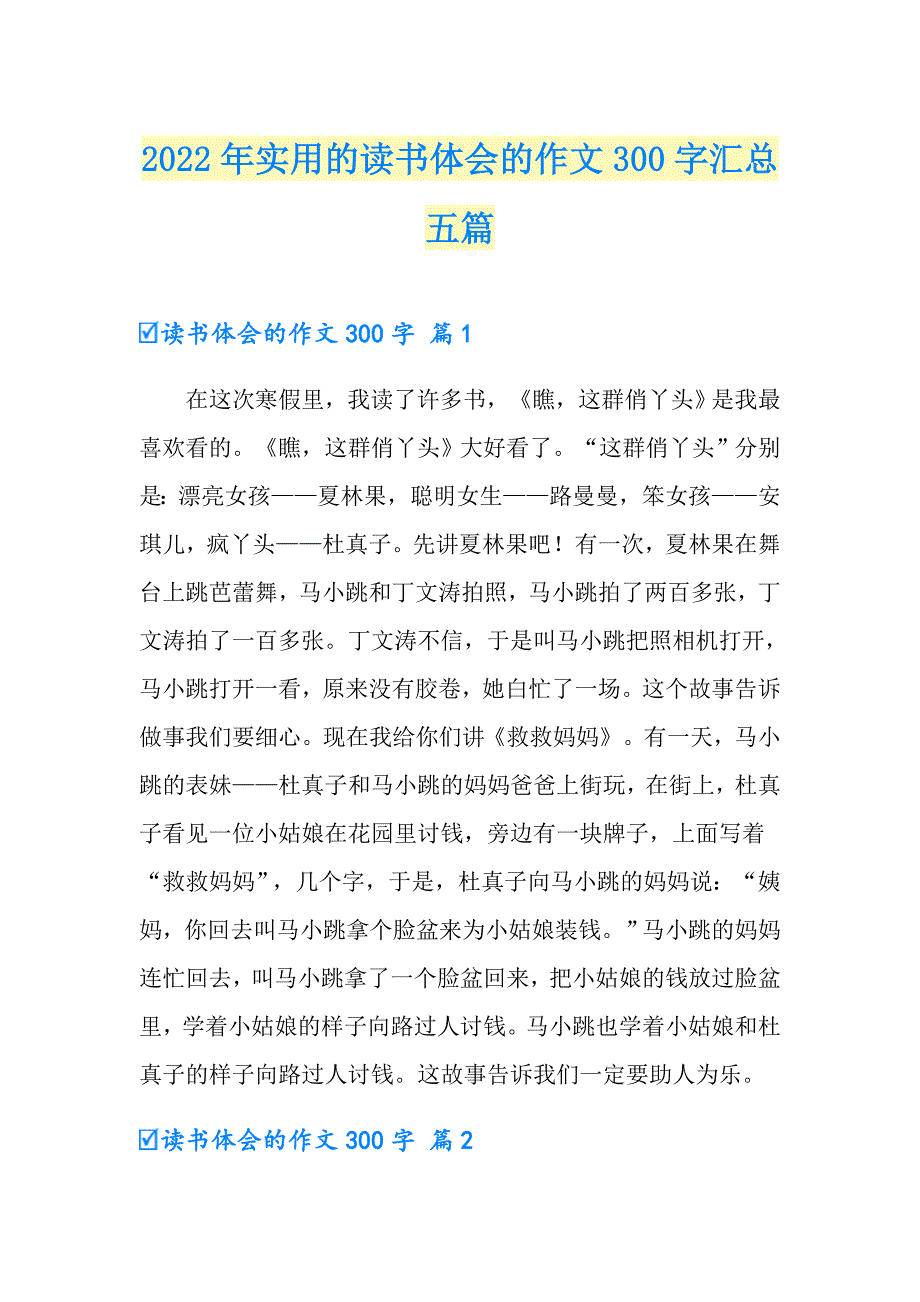 2022年实用的读书体会的作文300字汇总五篇

☑读书体会的作文300字 篇1

在这次寒假里，我读了许多书，《瞧，这群俏丫头》是我最喜欢看的。《瞧，这群俏丫头》大好看了。“这群俏丫头”分别是：漂亮女孩——夏林果，聪明女生——路曼曼，笨女孩——安琪儿，疯丫头——杜真子。先讲夏林果吧！有一次，夏林果在舞台上跳芭蕾舞，马小跳和丁文涛拍照，马小跳拍了两百多张，丁文涛拍了一百多张。丁文涛不信，于是叫马小跳把照相机打开，马小跳打开一看，原来没有胶卷，她白忙了一场。这个故事告诉做事我们要细心。现在我给你们讲《救救妈妈》。有一天，马小跳的表妹——杜真子和马小跳的妈妈爸爸上街玩，在街上，杜真子看见一位小姑娘在花园里讨钱，旁边有一块牌子，上面写着“救救妈妈”，几个字，于是，杜真子向马小跳的妈妈说：“姨妈，你回去叫马小跳拿个脸盆来为小姑娘装钱。”马小跳的妈妈连忙回去，叫马小跳拿了一个脸盆回来，把小姑娘的钱放过脸盆里，学着小姑娘的样子向路过人讨钱。马小跳也学着小姑娘和杜真子的样子向路过人讨钱。这故事告诉我们一定要助人为乐。

☑读书体会的作文300字 篇2